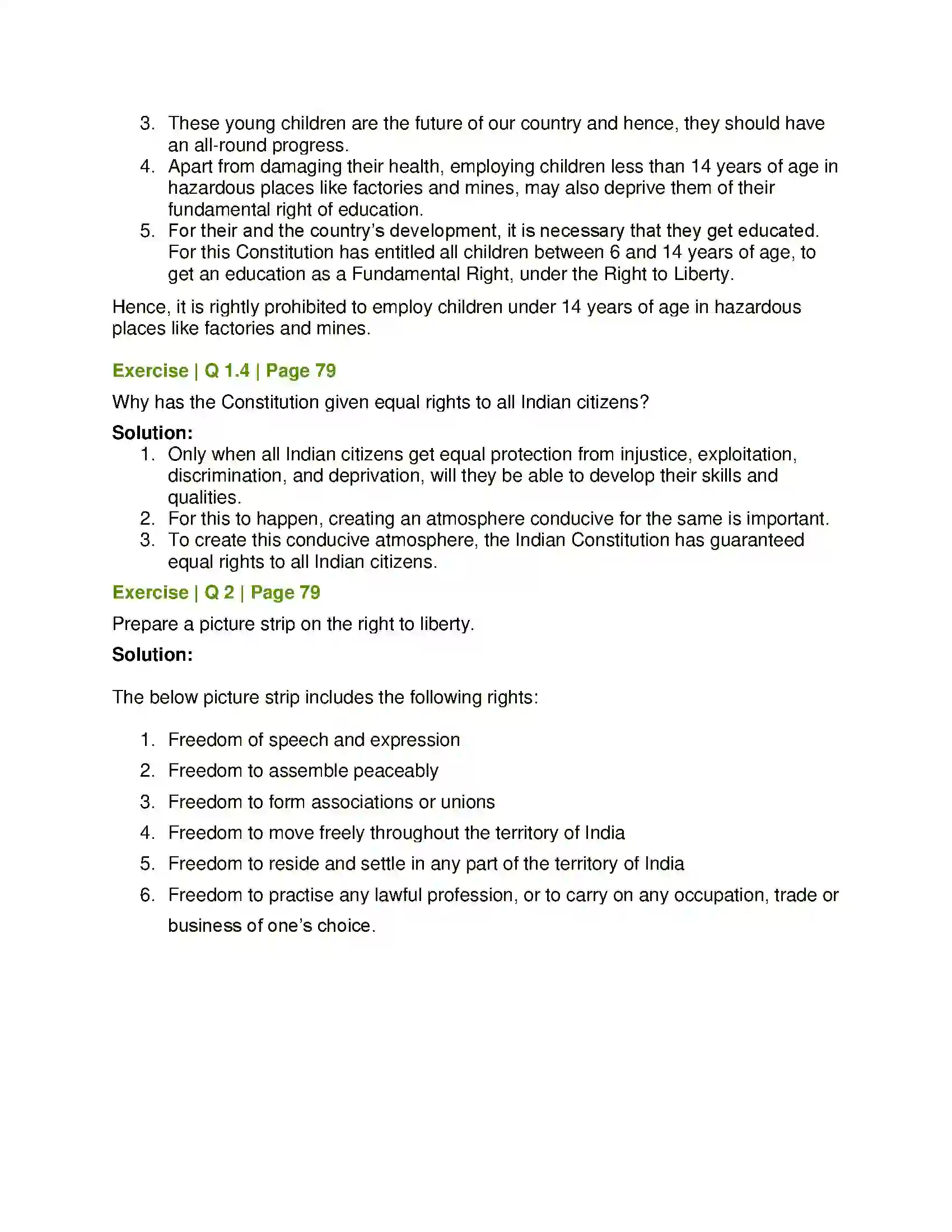 3. These young children are the future of our country and hence, they should have an all-round progress.
4. Apart from damaging their health, employing children less than 14 years of age in hazardous places like factories and mines, may also deprive them of their fundamental right of education.
5. For their and the country's development, it is necessary that they get educated. For this Constitution has entitled all children between 6 and 14 years of age, to get an education as a Fundamental Right, under the Right to Liberty.

Hence, it is rightly prohibited to employ children under 14 years of age in hazardous places like factories and mines.

Exercise | Q 1.4 | Page 79

Why has the Constitution given equal rights to all Indian citizens?

Solution:
1. Only when all Indian citizens get equal protection from injustice, exploitation, discrimination, and deprivation, will they be able to develop their skills and qualities.
2. For this to happen, creating an atmosphere conducive for the same is important.
3. To create this conducive atmosphere, the Indian Constitution has guaranteed equal rights to all Indian citizens.

Exercise | Q 2 | Page 79

Prepare a picture strip on the right to liberty.

Solution:

The below picture strip includes the following rights:

1. Freedom of speech and expression
2. Freedom to assemble peaceably
3. Freedom to form associations or unions
4. Freedom to move freely throughout the territory of India
5. Freedom to reside and settle in any part of the territory of India
6. Freedom to practise any lawful profession, or to carry on any occupation, trade or business of one's choice.